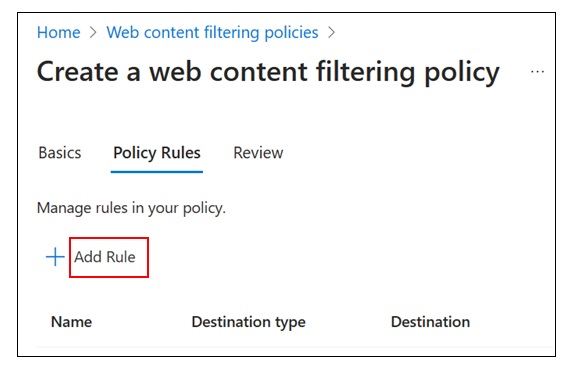 Home > Web content filtering policies >

Create a web content filtering policy ...

Basics Policy Rules Review

Manage rules in your policy.

+ Add Rule

| Name | Destination type | Destination |
|---|---|---|